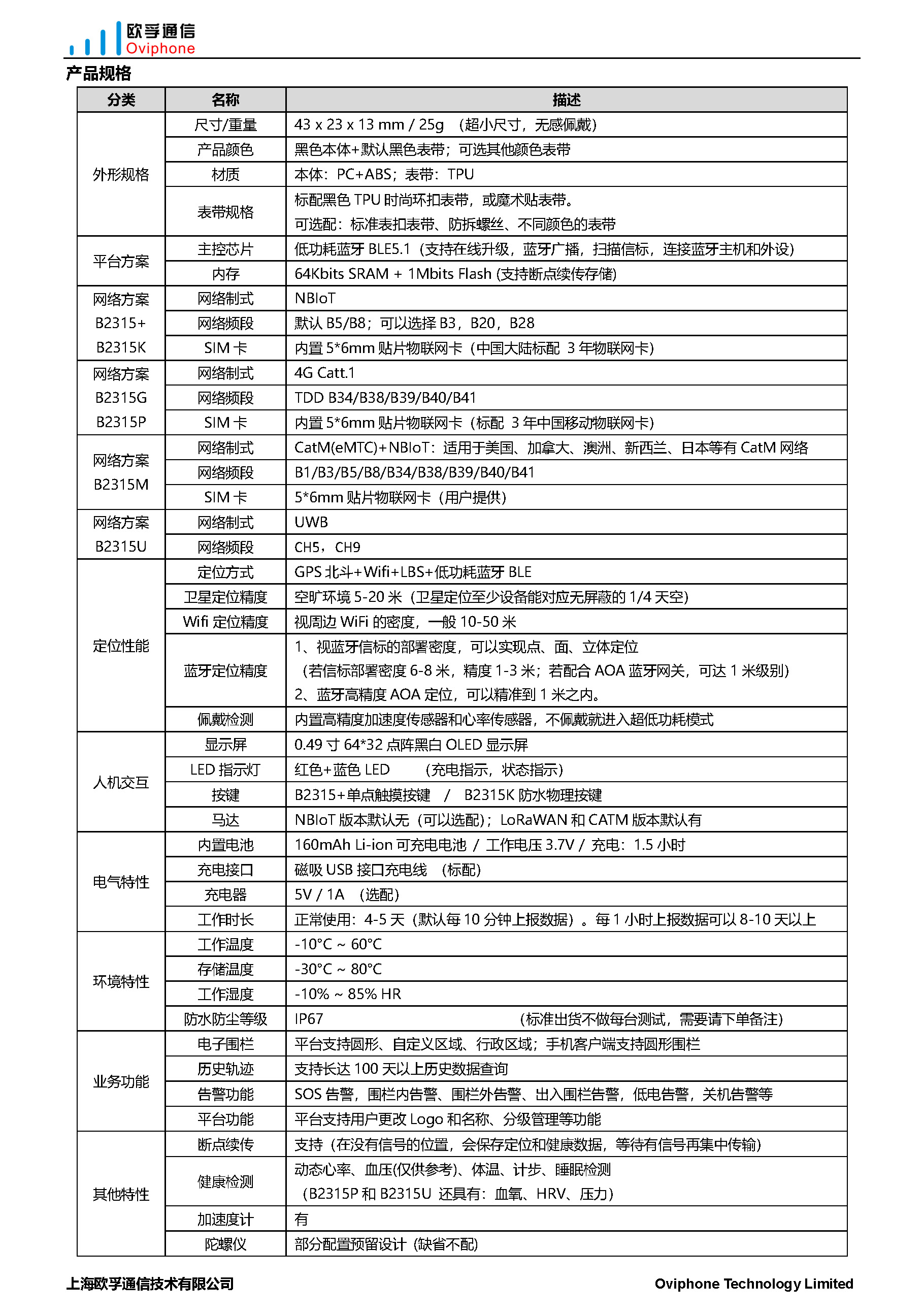 欧孚通信
Oviphone

产品规格

| 分类 | 名称 | 描述 |
|---|---|---|
| 外形规格 | 尺寸/重量 | 43 x 23 x 13 mm / 25g （超小尺寸，无感佩戴） |
| | 产品颜色 | 黑色本体+默认黑色表带；可选其他颜色表带 |
| | 材质 | 本体：PC+ABS；表带：TPU |
| | 表带规格 | 标配黑色 TPU 时尚环扣表带，或魔术贴表带。 可选配：标准表扣表带、防拆螺丝、不同颜色的表带 |
| 平台方案 | 主控芯片 | 低功耗蓝牙 BLE5.1（支持在线升级，蓝牙广播，扫描信标，连接蓝牙主机和外设） |
| | 内存 | 64Kbits SRAM + 1Mbits Flash (支持断点续传存储) |
| 网络方案 B2315+ B2315K | 网络制式 | NBIoT |
| | 网络频段 | 默认 B5/B8；可以选择 B3，B20，B28 |
| | SIM 卡 | 内置 5*6mm 贴片物联网卡（中国大陆标配 3 年物联网卡） |
| 网络方案 B2315G B2315P | 网络制式 | 4G Catt.1 |
| | 网络频段 | TDD B34/B38/B39/B40/B41 |
| | SIM 卡 | 内置 5*6mm 贴片物联网卡（标配 3 年中国移动物联网卡） |
| 网络方案 B2315M | 网络制式 | CatM(eMTC)+NBIoT：适用于美国、加拿大、澳洲、新西兰、日本等有 CatM 网络 |
| | 网络频段 | B1/B3/B5/B8/B34/B38/B39/B40/B41 |
| | SIM 卡 | 5*6mm 贴片物联网卡（用户提供） |
| 网络方案 B2315U | 网络制式 | UWB |
| | 网络频段 | CH5，CH9 |
| 定位性能 | 定位方式 | GPS 北斗+Wifi+LBS+低功耗蓝牙 BLE |
| | 卫星定位精度 | 空旷环境 5-20 米（卫星定位至少设备能对应无屏蔽的 1/4 天空） |
| | Wifi 定位精度 | 视周边 WiFi 的密度，一般 10-50 米 |
| | 蓝牙定位精度 | 1、视蓝牙信标的部署密度，可以实现点、面、立体定位 （若信标部署密度 6-8 米，精度 1-3 米；若配合 AOA 蓝牙网关，可达 1 米级别） 2、蓝牙高精度 AOA 定位，可以精准到 1 米之内。 |
| | 佩戴检测 | 内置高精度加速度传感器和心率传感器，不佩戴就进入超低功耗模式 |
| 人机交互 | 显示屏 | 0.49 寸 64*32 点阵黑白 OLED 显示屏 |
| | LED 指示灯 | 红色+蓝色 LED （充电指示，状态指示） |
| | 按键 | B2315+单点触摸按键 / B2315K 防水物理按键 |
| | 马达 | NBIoT 版本默认无（可以选配）；LoRaWAN 和 CATM 版本默认有 |
| 电气特性 | 内置电池 | 160mAh Li-ion 可充电电池 / 工作电压 3.7V / 充电：1.5 小时 |
| | 充电接口 | 磁吸 USB 接口充电线 （标配） |
| | 充电器 | 5V / 1A （选配） |
| | 工作时长 | 正常使用：4-5 天（默认每 10 分钟上报数据）。每 1 小时上报数据可以 8-10 天以上 |
| 环境特性 | 工作温度 | -10°C ~ 60°C |
| | 存储温度 | -30°C ~ 80°C |
| | 工作湿度 | -10% ~ 85% HR |
| | 防水防尘等级 | IP67 （标准出货不做每台测试，需要请下单备注） |
| 业务功能 | 电子围栏 | 平台支持圆形、自定义区域、行政区域；手机客户端支持圆形围栏 |
| | 历史轨迹 | 支持长达 100 天以上历史数据查询 |
| | 告警功能 | SOS 告警，围栏内告警、围栏外告警、出入围栏告警，低电告警，关机告警等 |
| | 平台功能 | 平台支持用户更改 Logo 和名称、分级管理等功能 |
| 其他特性 | 断点续传 | 支持（在没有信号的位置，会保存定位和健康数据，等待有信号再集中传输） |
| | 健康检测 | 动态心率、血压(仅供参考)、体温、计步、睡眠检测 （B2315P 和 B2315U 还具有：血氧、HRV、压力） |
| | 加速度计 | 有 |
| | 陀螺仪 | 部分配置预留设计（缺省不配） |

上海欧孚通信技术有限公司 Oviphone Technology Limited